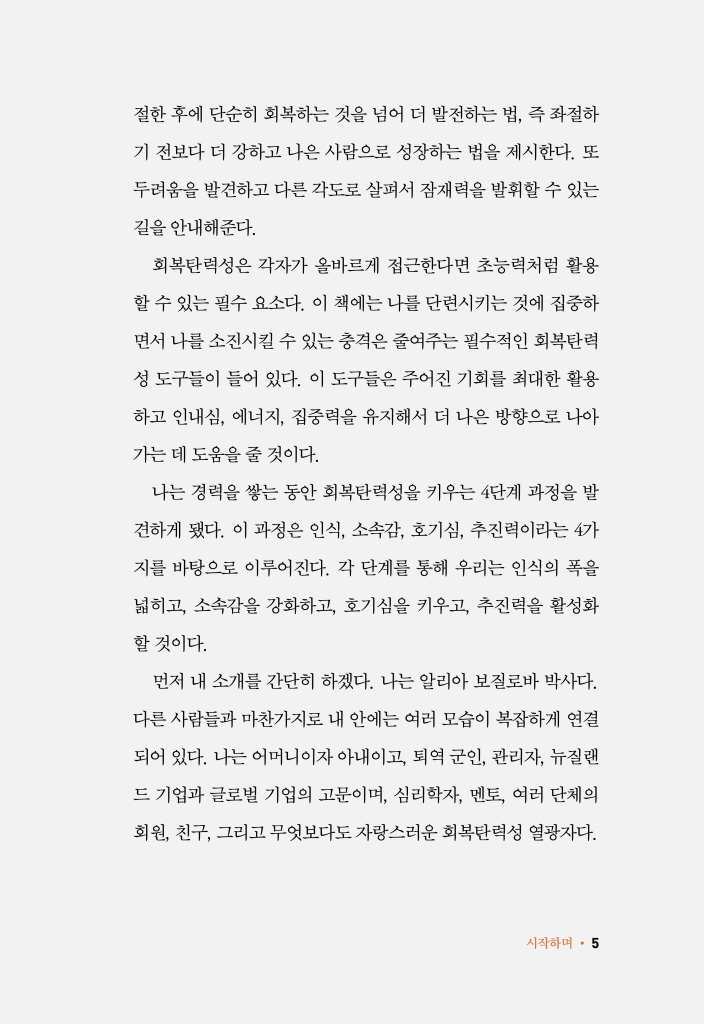 절한 후에 단순히 회복하는 것을 넘어 더 발전하는 법, 즉 좌절하기 전보다 더 강하고 나은 사람으로 성장하는 법을 제시한다. 또 두려움을 발견하고 다른 각도로 살펴서 잠재력을 발휘할 수 있는 길을 안내해준다.

회복탄력성은 각자가 올바르게 접근한다면 초능력처럼 활용할 수 있는 필수 요소다. 이 책에는 나를 단련시키는 것에 집중하면서 나를 소진시킬 수 있는 충격은 줄여주는 필수적인 회복탄력성 도구들이 들어 있다. 이 도구들은 주어진 기회를 최대한 활용하고 인내심, 에너지, 집중력을 유지해서 더 나은 방향으로 나아가는 데 도움을 줄 것이다.

나는 경력을 쌓는 동안 회복탄력성을 키우는 4단계 과정을 발견하게 됐다. 이 과정은 인식, 소속감, 호기심, 추진력이라는 4가지를 바탕으로 이루어진다. 각 단계를 통해 우리는 인식의 폭을 넓히고, 소속감을 강화하고, 호기심을 키우고, 추진력을 활성화할 것이다.

먼저 내 소개를 간단히 하겠다. 나는 알리아 보질로바 박사다. 다른 사람들과 마찬가지로 내 안에는 여러 모습이 복잡하게 연결되어 있다. 나는 어머니이자 아내이고, 퇴역 군인, 관리자, 뉴질랜드 기업과 글로벌 기업의 고문이며, 심리학자, 멘토, 여러 단체의 회원, 친구, 그리고 무엇보다도 자랑스러운 회복탄력성 열광자다.

시작하며 • 5